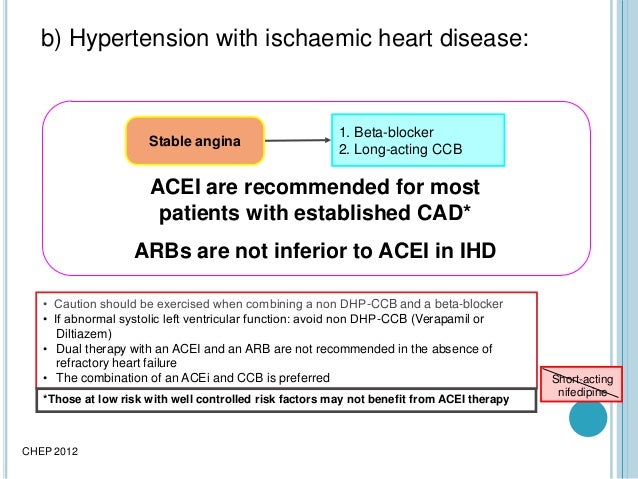 b) Hypertension with ischaemic heart disease:

Stable angina

1. Beta-blocker
2. Long-acting CCB

ACEI are recommended for most patients with established CAD*

ARBs are not inferior to ACEI in IHD

• Caution should be exercised when combining a non DHP-CCB and a beta-blocker
• If abnormal systolic left ventricular function: avoid non DHP-CCB (Verapamil or Diltiazem)
• Dual therapy with an ACEI and an ARB are not recommended in the absence of refractory heart failure
• The combination of an ACEi and CCB is preferred

*Those at low risk with well controlled risk factors may not benefit from ACEI therapy

Short-acting nifedipine

CHEP 2012